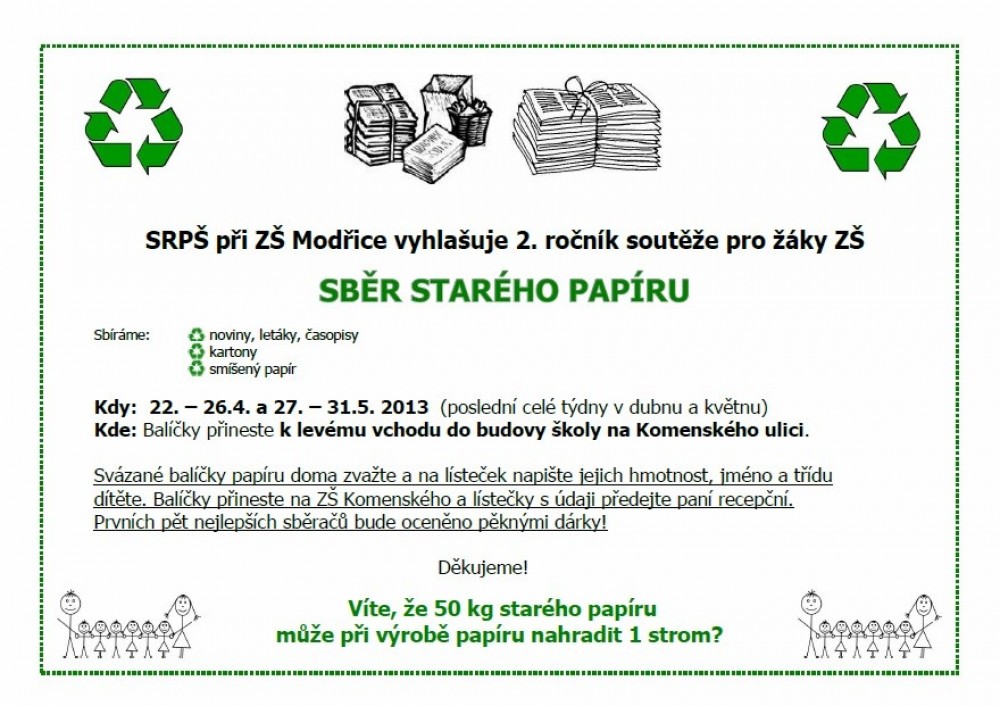 SRPŠ při ZŠ Modřice vyhlašuje 2. ročník soutěže pro žáky ZŠ

SBĚR STARÉHO PAPÍRU

Sbíráme:
noviny, letáky, časopisy
kartony
smíšený papír

Kdy: 22. – 26.4. a 27. – 31.5. 2013 (poslední celé týdny v dubnu a květnu)
Kde: Balíčky přineste k levému vchodu do budovy školy na Komenského ulici.

Svázané balíčky papíru doma zvažte a na lísteček napište jejich hmotnost, jméno a třídu dítěte. Balíčky přineste na ZŠ Komenského a lístečky s údaji předejte paní recepční. Prvních pět nejlepších sběračů bude oceněno pěknými dárky!

Děkujeme!

Víte, že 50 kg starého papíru může při výrobě papíru nahradit 1 strom?